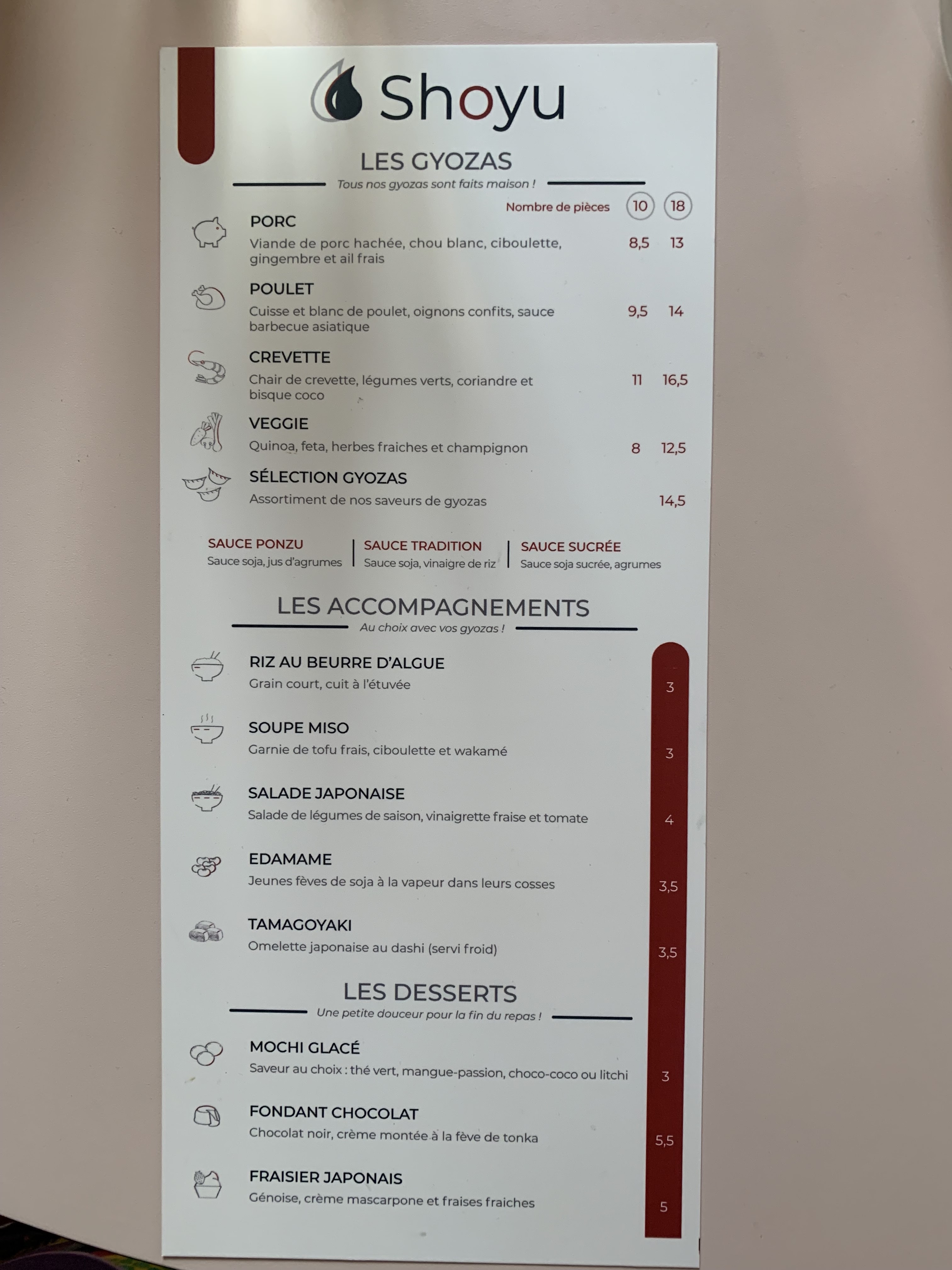 Shoyu

LES GYOZAS

Tous nos gyozas sont faits maison !

Nombre de pièces 10 18

PORC
Viande de porc hachée, chou blanc, ciboulette, gingembre et ail frais 8,5 13

POULET
Cuisse et blanc de poulet, oignons confits, sauce barbecue asiatique 9,5 14

CREVETTE
Chair de crevette, légumes verts, coriandre et bisque coco 11 16,5

VEGGIE
Quinoa, feta, herbes fraiches et champignon 8 12,5

SÉLECTION GYOZAS
Assortiment de nos saveurs de gyozas 14,5

SAUCE PONZU
Sauce soja, jus d'agrumes

SAUCE TRADITION
Sauce soja, vinaigre de riz

SAUCE SUCRÉE
Sauce soja sucrée, agrumes

LES ACCOMPAGNEMENTS

Au choix avec vos gyozas !

RIZ AU BEURRE D'ALGUE
Grain court, cuit à l'étuvée 3

SOUPE MISO
Garnie de tofu frais, ciboulette et wakamé 3

SALADE JAPONAISE
Salade de légumes de saison, vinaigrette fraise et tomate 4

EDAMAME
Jeunes fèves de soja à la vapeur dans leurs cosses 3,5

TAMAGOYAKI
Omelette japonaise au dashi (servi froid) 3,5

LES DESSERTS

Une petite douceur pour la fin du repas !

MOCHI GLACÉ
Saveur au choix : thé vert, mangue-passion, choco-coco ou litchi 3

FONDANT CHOCOLAT
Chocolat noir, crème montée à la fève de tonka 5,5

FRAISIER JAPONAIS
Génoise, crème mascarpone et fraises fraiches 5